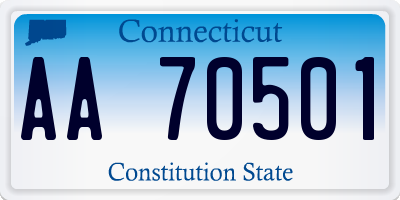 Connecticut

AA 70501

Constitution State